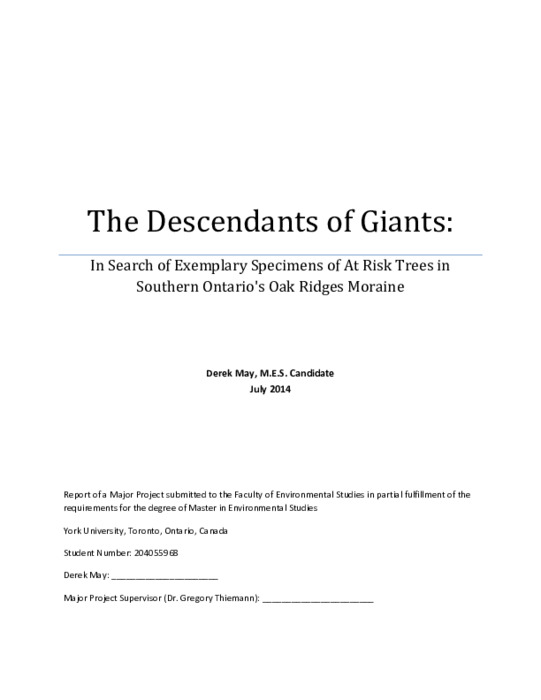 The Descendants of Giants:

In Search of Exemplary Specimens of At Risk Trees in Southern Ontario's Oak Ridges Moraine

Derek May, M.E.S. Candidate
July 2014

Report of a Major Project submitted to the Faculty of Environmental Studies in partial fulfillment of the requirements for the degree of Master in Environmental Studies

York University, Toronto, Ontario, Canada

Student Number: 204055968

Derek May: ______________________

Major Project Supervisor (Dr. Gregory Thiemann): ______________________